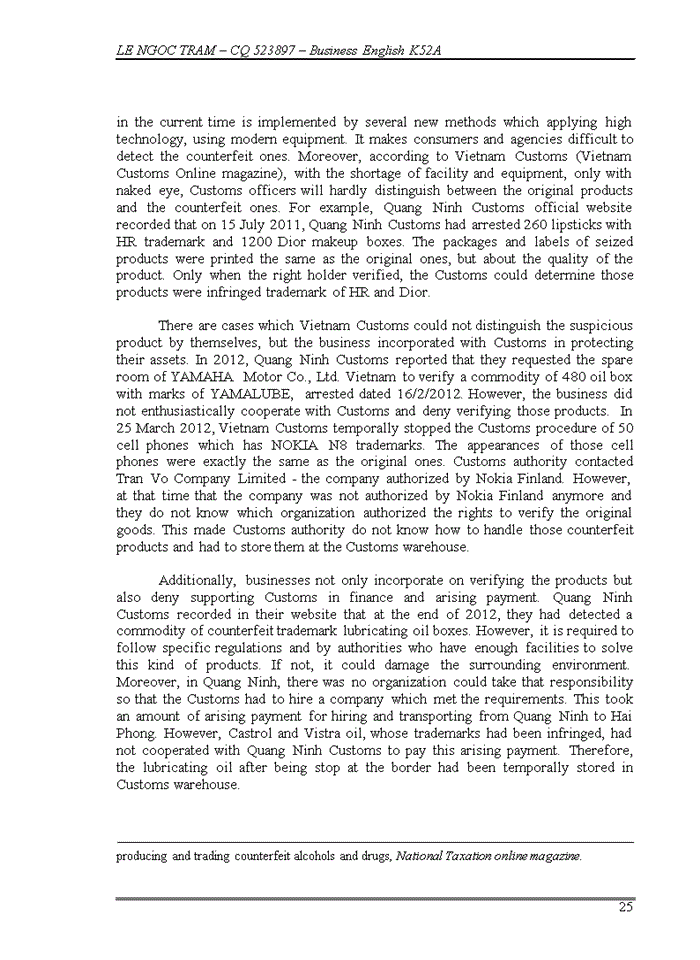 LE NGOC TRAM – CQ 523897 – Business English K52A

in the current time is implemented by several new methods which applying high technology, using modern equipment. It makes consumers and agencies difficult to detect the counterfeit ones. Moreover, according to Vietnam Customs (Vietnam Customs Online magazine), with the shortage of facility and equipment, only with naked eye, Customs officers will hardly distinguish between the original products and the counterfeit ones. For example, Quang Ninh Customs official website recorded that on 15 July 2011, Quang Ninh Customs had arrested 260 lipsticks with HR trademark and 1200 Dior makeup boxes. The packages and labels of seized products were printed the same as the original ones, but about the quality of the product. Only when the right holder verified, the Customs could determine those products were infringed trademark of HR and Dior.

There are cases which Vietnam Customs could not distinguish the suspicious product by themselves, but the business incorporated with Customs in protecting their assets. In 2012, Quang Ninh Customs reported that they requested the spare room of YAMAHA Motor Co., Ltd. Vietnam to verify a commodity of 480 oil box with marks of YAMALUBE, arrested dated 16/2/2012. However, the business did not enthusiastically cooperate with Customs and deny verifying those products. In 25 March 2012, Vietnam Customs temporally stopped the Customs procedure of 50 cell phones which has NOKIA N8 trademarks. The appearances of those cell phones were exactly the same as the original ones. Customs authority contacted Tran Vo Company Limited - the company authorized by Nokia Finland. However, at that time that the company was not authorized by Nokia Finland anymore and they do not know which organization authorized the rights to verify the original goods. This made Customs authority do not know how to handle those counterfeit products and had to store them at the Customs warehouse.

Additionally, businesses not only incorporate on verifying the products but also deny supporting Customs in finance and arising payment. Quang Ninh Customs recorded in their website that at the end of 2012, they had detected a commodity of counterfeit trademark lubricating oil boxes. However, it is required to follow specific regulations and by authorities who have enough facilities to solve this kind of products. If not, it could damage the surrounding environment. Moreover, in Quang Ninh, there was no organization could take that responsibility so that the Customs had to hire a company which met the requirements. This took an amount of arising payment for hiring and transporting from Quang Ninh to Hai Phong. However, Castrol and Vistra oil, whose trademarks had been infringed, had not cooperated with Quang Ninh Customs to pay this arising payment. Therefore, the lubricating oil after being stop at the border had been temporally stored in Customs warehouse.

producing and trading counterfeit alcohols and drugs, National Taxation online magazine.

25